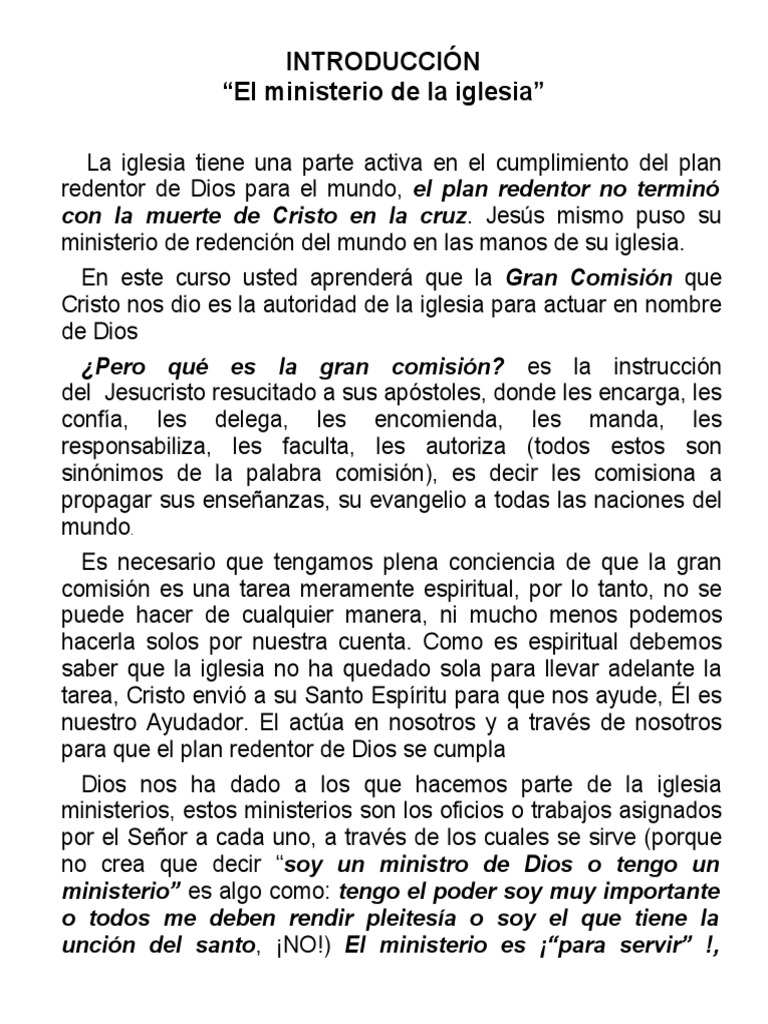 INTRODUCCIÓN
“El ministerio de la iglesia”

La iglesia tiene una parte activa en el cumplimiento del plan redentor de Dios para el mundo, el plan redentor no terminó con la muerte de Cristo en la cruz. Jesús mismo puso su ministerio de redención del mundo en las manos de su iglesia.

En este curso usted aprenderá que la Gran Comisión que Cristo nos dio es la autoridad de la iglesia para actuar en nombre de Dios

¿Pero qué es la gran comisión? es la instrucción del Jesucristo resucitado a sus apóstoles, donde les encarga, les confía, les delega, les encomienda, les manda, les responsabiliza, les faculta, les autoriza (todos estos son sinónimos de la palabra comisión), es decir les comisiona a propagar sus enseñanzas, su evangelio a todas las naciones del mundo.

Es necesario que tengamos plena conciencia de que la gran comisión es una tarea meramente espiritual, por lo tanto, no se puede hacer de cualquier manera, ni mucho menos podemos hacerla solos por nuestra cuenta. Como es espiritual debemos saber que la iglesia no ha quedado sola para llevar adelante la tarea, Cristo envió a su Santo Espíritu para que nos ayude, Él es nuestro Ayudador. El actúa en nosotros y a través de nosotros para que el plan redentor de Dios se cumpla

Dios nos ha dado a los que hacemos parte de la iglesia ministerios, estos ministerios son los oficios o trabajos asignados por el Señor a cada uno, a través de los cuales se sirve (porque no crea que decir “soy un ministro de Dios o tengo un ministerio” es algo como: tengo el poder soy muy importante o todos me deben rendir pleitesía o soy el que tiene la unción del santo, ¡NO!) El ministerio es ¡“para servir” !,